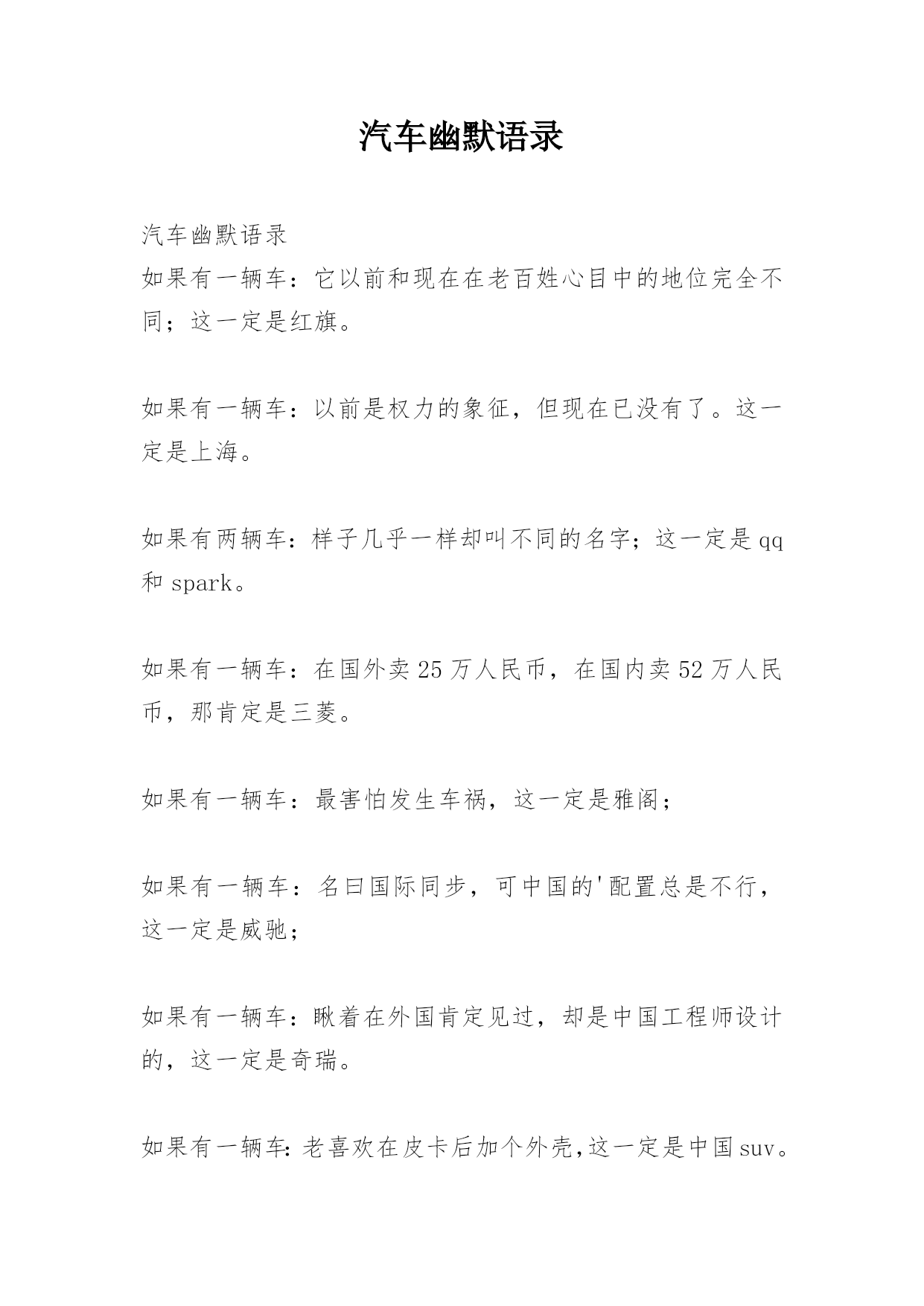 汽车幽默语录

汽车幽默语录
如果有一辆车：它以前和现在在老百姓心目中的地位完全不同；这一定是红旗。

如果有一辆车：以前是权力的象征，但现在已没有了。这一定是上海。

如果有两辆车：样子几乎一样却叫不同的名字；这一定是qq和spark。

如果有一辆车：在国外卖25万人民币，在国内卖52万人民币，那肯定是三菱。

如果有一辆车：最害怕发生车祸，这一定是雅阁；

如果有一辆车：名曰国际同步，可中国的'配置总是不行，这一定是威驰；

如果有一辆车：瞅着在外国肯定见过，却是中国工程师设计的，这一定是奇瑞。

如果有一辆车:老喜欢在皮卡后加个外壳,这一定是中国suv。